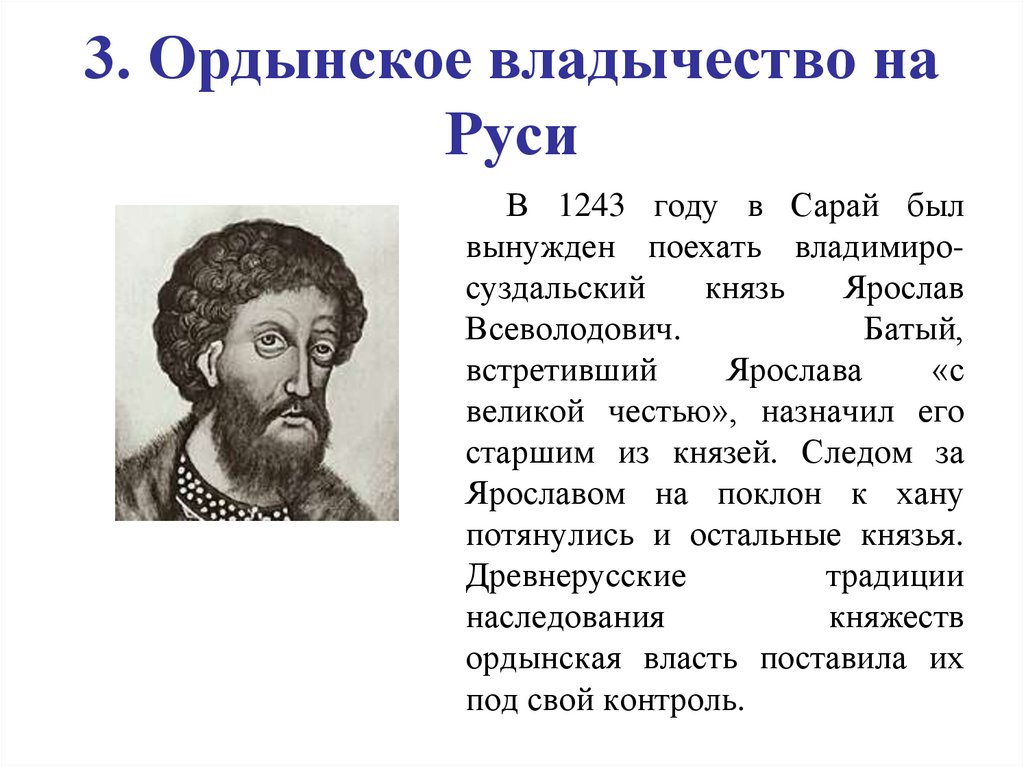 3. Ордынское владычество на Руси

В 1243 году в Сарай был вынужден поехать владимиро-суздальский князь Ярослав Всеволодович. Батый, встретивший Ярослава «с великой честью», назначил его старшим из князей. Следом за Ярославом на поклон к хану потянулись и остальные князья. Древнерусские традиции наследования княжеств ордынская власть поставила их под свой контроль.